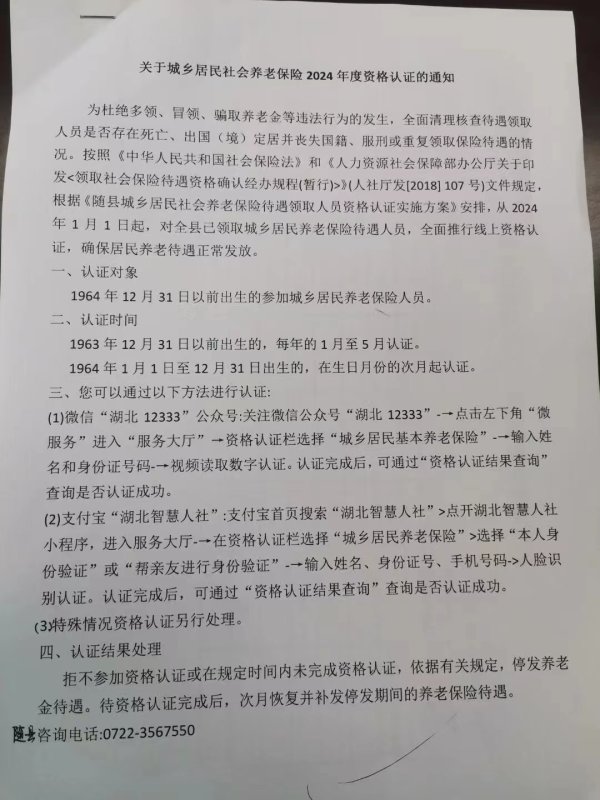 关于城乡居民社会养老保险 2024 年度资格认证的通知

为杜绝多领、冒领、骗取养老金等违法行为的发生，全面清理核查待遇领取人员是否存在死亡、出国（境）定居并丧失国籍、服刑或重复领取保险待遇的情况。按照《中华人民共和国社会保险法》和《人力资源社会保障部办公厅关于印发<领取社会保险待遇资格确认经办规程(暂行)>》(人社厅发[2018] 107 号)文件规定，根据《随县城乡居民社会养老保险待遇领取人员资格认证实施方案》安排，从 2024 年 1 月 1 日起，对全县已领取城乡居民养老保险待遇人员，全面推行线上资格认证，确保居民养老待遇正常发放。

一、认证对象

1964 年 12 月 31 日以前出生的参加城乡居民养老保险人员。

二、认证时间

1963 年 12 月 31 日以前出生的，每年的 1 月至 5 月认证。

1964 年 1 月 1 日至 12 月 31 日出生的，在生日月份的次月起认证。

三、您可以通过以下方法进行认证：

(1)微信“湖北 12333”公众号:关注微信公众号“湖北 12333”-→点击左下角“微服务”进入“服务大厅”→资格认证栏选择“城乡居民基本养老保险”-→输入姓名和身份证号码-→视频读取数字认证。认证完成后，可通过“资格认证结果查询”查询是否认证成功。

(2)支付宝“湖北智慧人社”:支付宝首页搜索“湖北智慧人社”>点开湖北智慧人社小程序，进入服务大厅-→在资格认证栏选择“城乡居民养老保险”>选择“本人身份验证”或“帮亲友进行身份验证”-→输入姓名、身份证号、手机号码->人脸识别认证。认证完成后，可通过“资格认证结果查询”查询是否认证成功。

(3)特殊情况资格认证另行处理。

四、认证结果处理

拒不参加资格认证或在规定时间内未完成资格认证，依据有关规定，停发养老金待遇。待资格认证完成后，次月恢复并补发停发期间的养老保险待遇。

随县咨询电话:0722-3567550